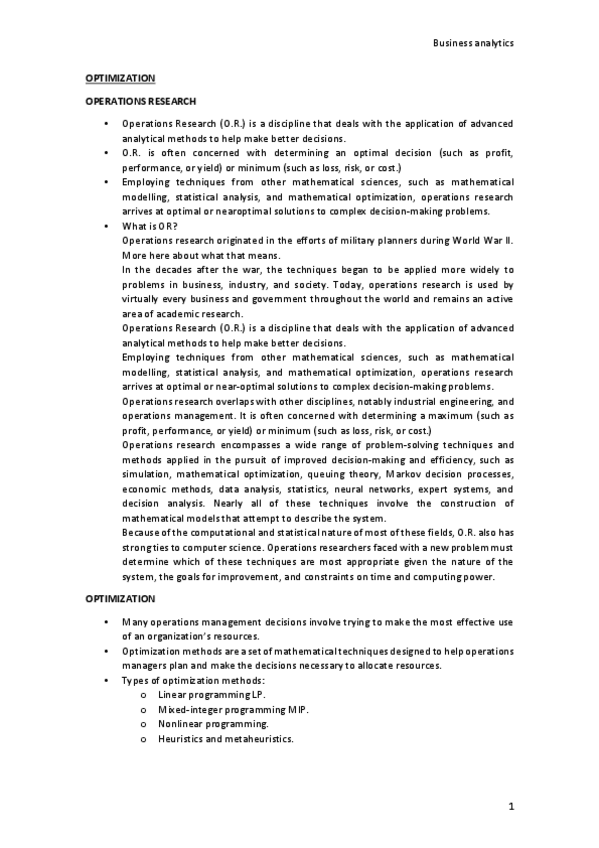 Business analytics

OPTIMIZATION

OPERATIONS RESEARCH

• Operations Research (O.R.) is a discipline that deals with the application of advanced analytical methods to help make better decisions.
• O.R. is often concerned with determining an optimal decision (such as profit, performance, or yield) or minimum (such as loss, risk, or cost.)
• Employing techniques from other mathematical sciences, such as mathematical modelling, statistical analysis, and mathematical optimization, operations research arrives at optimal or nearoptimal solutions to complex decision-making problems.
• What is OR?
Operations research originated in the efforts of military planners during World War II. More here about what that means.
In the decades after the war, the techniques began to be applied more widely to problems in business, industry, and society. Today, operations research is used by virtually every business and government throughout the world and remains an active area of academic research.
Operations Research (O.R.) is a discipline that deals with the application of advanced analytical methods to help make better decisions.
Employing techniques from other mathematical sciences, such as mathematical modelling, statistical analysis, and mathematical optimization, operations research arrives at optimal or near-optimal solutions to complex decision-making problems.
Operations research overlaps with other disciplines, notably industrial engineering, and operations management. It is often concerned with determining a maximum (such as profit, performance, or yield) or minimum (such as loss, risk, or cost.)
Operations research encompasses a wide range of problem-solving techniques and methods applied in the pursuit of improved decision-making and efficiency, such as simulation, mathematical optimization, queuing theory, Markov decision processes, economic methods, data analysis, statistics, neural networks, expert systems, and decision analysis. Nearly all of these techniques involve the construction of mathematical models that attempt to describe the system.
Because of the computational and statistical nature of most of these fields, O.R. also has strong ties to computer science. Operations researchers faced with a new problem must determine which of these techniques are most appropriate given the nature of the system, the goals for improvement, and constraints on time and computing power.

OPTIMIZATION

• Many operations management decisions involve trying to make the most effective use of an organization's resources.
• Optimization methods are a set of mathematical techniques designed to help operations managers plan and make the decisions necessary to allocate resources.
• Types of optimization methods:
o Linear programming LP.
o Mixed-integer programming MIP.
o Nonlinear programming.
o Heuristics and metaheuristics.

1